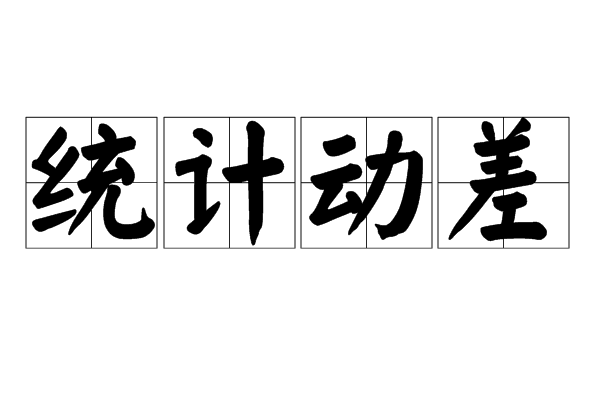 统计动差